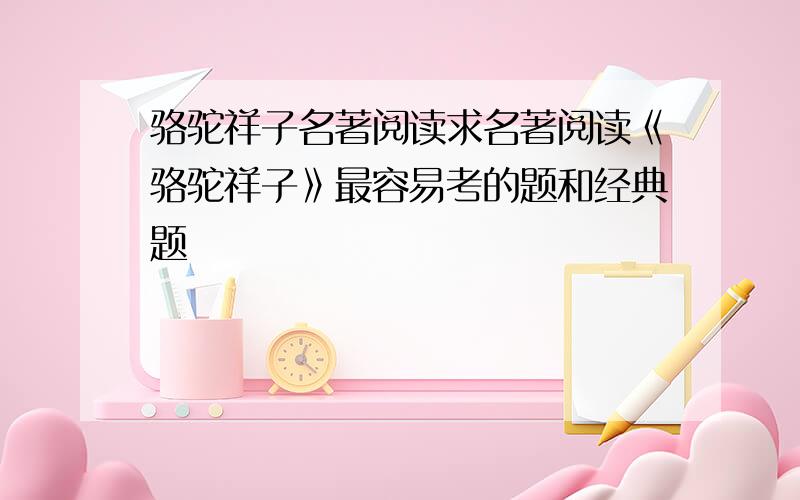 骆驼祥子名著阅读求名著阅读《骆驼祥子》最容易考的题和经典题